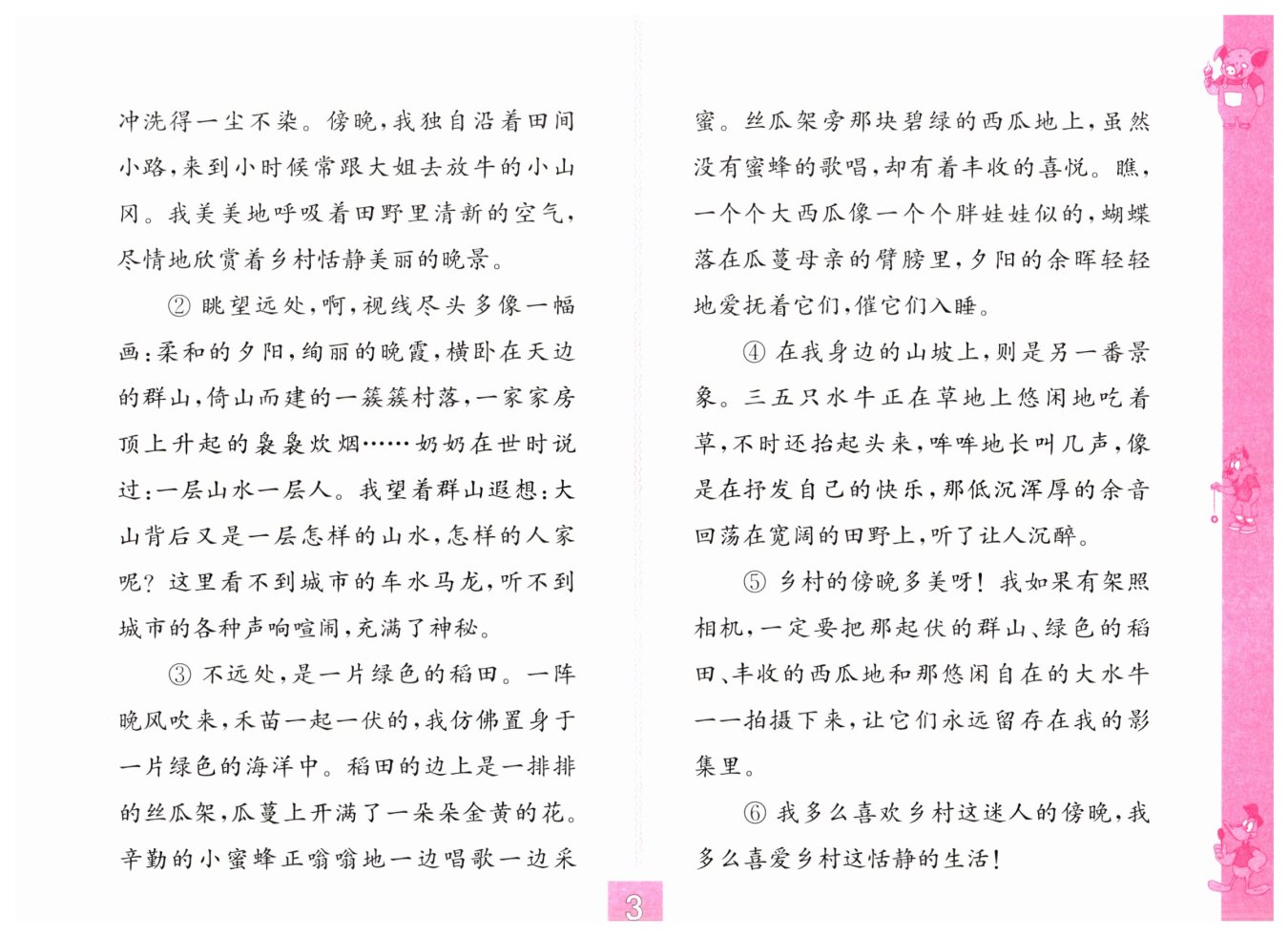 冲洗得一尘不染。傍晚，我独自沿着田间小路，来到小时候常跟大姐去放牛的小山冈。我美美地呼吸着田野里清新的空气，尽情地欣赏着乡村恬静美丽的晚景。

② 眺望远处，啊，视线尽头多像一幅画：柔和的夕阳，绚丽的晚霞，横卧在天边的群山，倚山而建的一簇簇村落，一家家房顶上升起的袅袅炊烟……奶奶在世时说过：一层山水一层人。我望着群山遐想：大山背后又是一层怎样的山水，怎样的人家呢？这里看不到城市的车水马龙，听不到城市的各种声响喧闹，充满了神秘。

③ 不远处，是一片绿色的稻田。一阵晚风吹来，禾苗一起一伏的，我仿佛置身于一片绿色的海洋中。稻田的边上是一排排的丝瓜架，瓜蔓上开满了一朵朵金黄的花。辛勤的小蜜蜂正嗡嗡地一边唱歌一边采蜜。丝瓜架旁那块碧绿的西瓜地上，虽然没有蜜蜂的歌唱，却有着丰收的喜悦。瞧，一个个大西瓜像一个个胖娃娃似的，蝴蝶落在瓜蔓母亲的臂膀里，夕阳的余晖轻轻地爱抚着它们，催它们入睡。

④ 在我身边的山坡上，则是另一番景象。三五只水牛正在草地上悠闲地吃着草，不时还抬起头来，哞哞地长叫几声，像是在抒发自己的快乐，那低沉浑厚的余音回荡在宽阔的田野上，听了让人沉醉。

⑤ 乡村的傍晚多美呀！我如果有架照相机，一定要把那起伏的群山、绿色的稻田、丰收的西瓜地和那悠闲自在的大水牛一一拍摄下来，让它们永远留存在我的影集里。

⑥ 我多么喜欢乡村这迷人的傍晚，我多么喜爱乡村这恬静的生活！

3